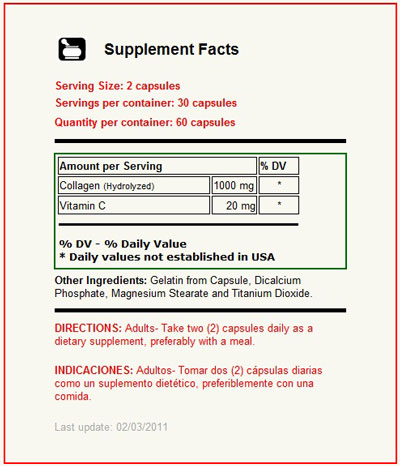 Supplement Facts

Serving Size: 2 capsules
Servings per container: 30 capsules
Quantity per container: 60 capsules

| Amount per Serving | | % DV |
|---|---|---|
| Collagen (Hydrolyzed) | 1000 mg | * |
| Vitamin C | 20 mg | * |

% DV - % Daily Value
* Daily values not established in USA

Other Ingredients: Gelatin from Capsule, Dicalcium Phosphate, Magnesium Stearate and Titanium Dioxide.

DIRECTIONS: Adults- Take two (2) capsules daily as a dietary supplement, preferably with a meal.

INDICACIONES: Adultos- Tomar dos (2) cápsulas diarias como un suplemento dietético, preferiblemente con una comida.

Last update: 02/03/2011